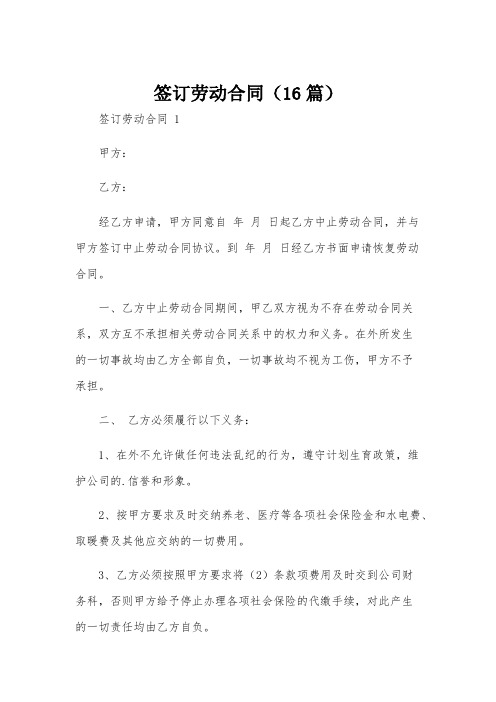 签订劳动合同（16篇）

签订劳动合同 1

甲方：

乙方：

经乙方申请，甲方同意自 年 月 日起乙方中止劳动合同，并与甲方签订中止劳动合同协议。到 年 月 日经乙方书面申请恢复劳动合同。

一、乙方中止劳动合同期间，甲乙双方视为不存在劳动合同关系，双方互不承担相关劳动合同关系中的权力和义务。在外所发生的一切事故均由乙方全部自负，一切事故均不视为工伤，甲方不予承担。

二、 乙方必须履行以下义务：

1、在外不允许做任何违法乱纪的行为，遵守计划生育政策，维护公司的.信誉和形象。

2、按甲方要求及时交纳养老、医疗等各项社会保险金和水电费、取暖费及其他应交纳的一切费用。

3、乙方必须按照甲方要求将（2）条款项费用及时交到公司财务科，否则甲方给予停止办理各项社会保险的代缴手续，对此产生的一切责任均由乙方自负。